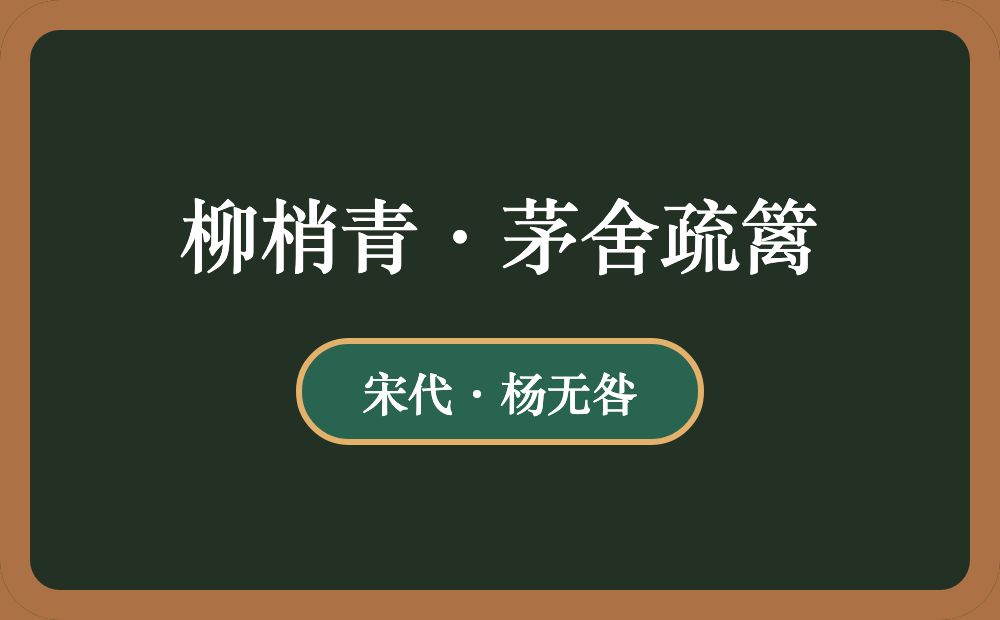 柳梢青·茅舍疏篱

宋代·杨无咎